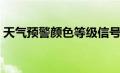 天气预警颜色等级信号